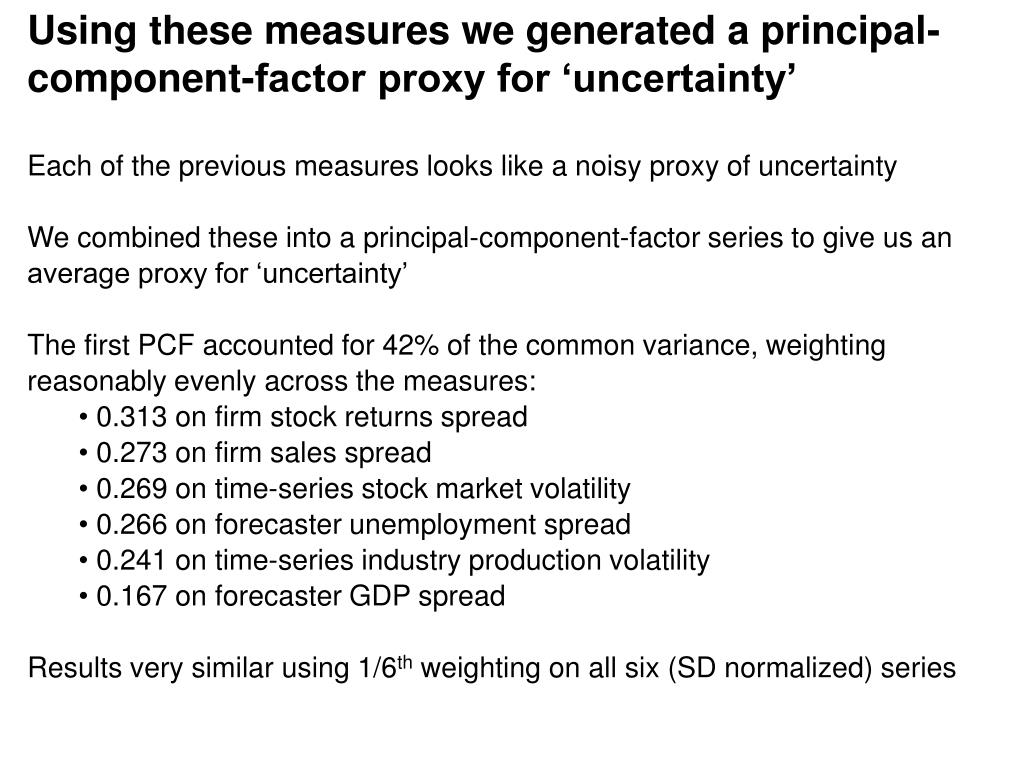 Using these measures we generated a principal-component-factor proxy for ‘uncertainty’

Each of the previous measures looks like a noisy proxy of uncertainty

We combined these into a principal-component-factor series to give us an average proxy for ‘uncertainty’

The first PCF accounted for 42% of the common variance, weighting reasonably evenly across the measures:
• 0.313 on firm stock returns spread
• 0.273 on firm sales spread
• 0.269 on time-series stock market volatility
• 0.266 on forecaster unemployment spread
• 0.241 on time-series industry production volatility
• 0.167 on forecaster GDP spread

Results very similar using 1/6$^{th}$ weighting on all six (SD normalized) series